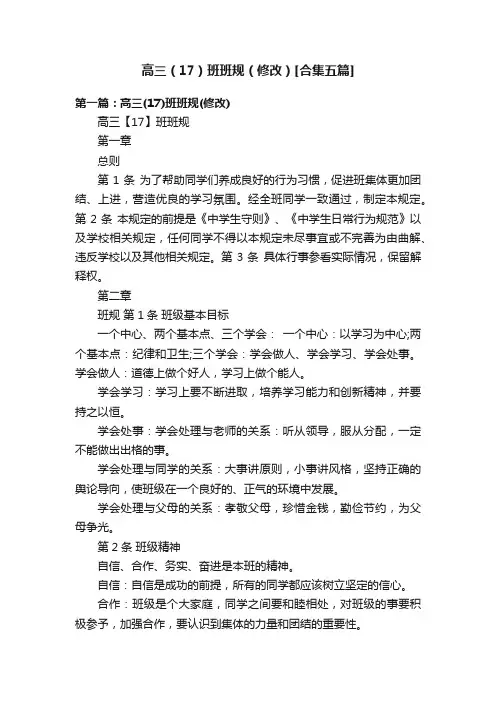 高三（17）班班规（修改）[合集五篇]

第一篇：高三(17)班班规(修改)

高三【17】班班规

第一章

总则

第 1 条 为了帮助同学们养成良好的行为习惯，促进班集体更加团结、上进，营造优良的学习氛围。经全班同学一致通过，制定本规定。第 2 条 本规定的前提是《中学生守则》、《中学生日常行为规范》以及学校相关规定，任何同学不得以本规定未尽事宜或不完善为由曲解、违反学校以及其他相关规定。第 3 条 具体行事参看实际情况，保留解释权。

第二章

班规 第 1 条 班级基本目标

一个中心、两个基本点、三个学会： 一个中心：以学习为中心;两个基本点：纪律和卫生;三个学会：学会做人、学会学习、学会处事。学会做人：道德上做个好人，学习上做个能人。

学会学习：学习上要不断进取，培养学习能力和创新精神，并要持之以恒。

学会处事：学会处理与老师的关系：听从领导，服从分配，一定不能做出出格的事。

学会处理与同学的关系：大事讲原则，小事讲风格，坚持正确的舆论导向，使班级在一个良好的、正气的环境中发展。

学会处理与父母的关系：孝敬父母，珍惜金钱，勤俭节约，为父母争光。

第 2 条 班级精神

自信、合作、务实、奋进是本班的精神。

自信：自信是成功的前提，所有的同学都应该树立坚定的信心。

合作：班级是个大家庭，同学之间要和睦相处，对班级的事要积极参予，加强合作，要认识到集体的力量和团结的重要性。